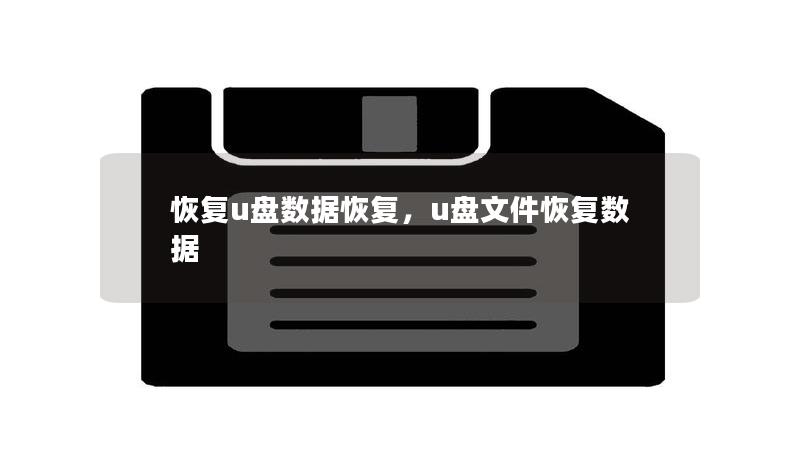 恢复u盘数据恢复，u盘文件恢复数据